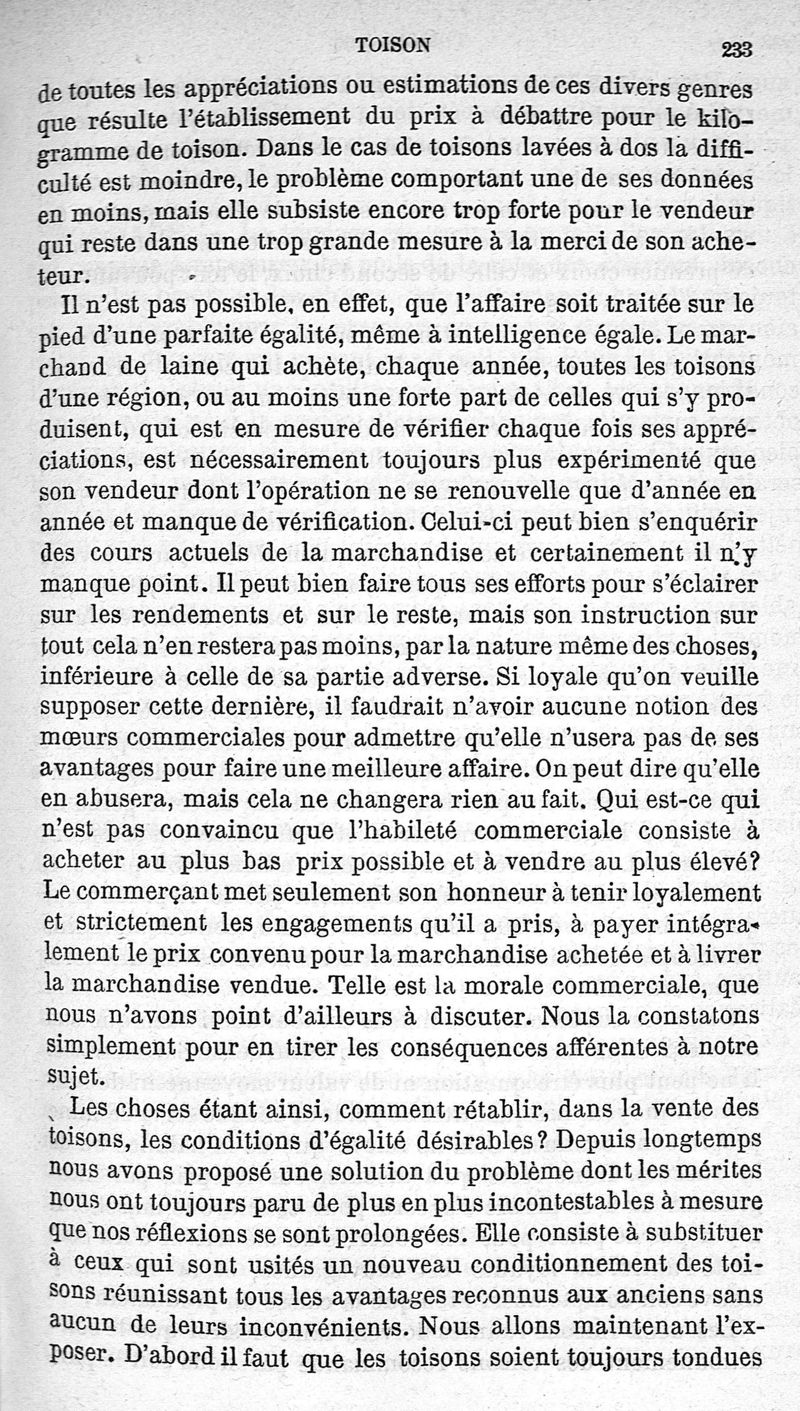 TOISON 233

de toutes les appréciations ou estimations de ces divers genres que résulte l'établissement du prix à débattre pour le kilogramme de toison. Dans le cas de toisons lavées à dos la difficulté est moindre, le problème comportant une de ses données en moins, mais elle subsiste encore trop forte pour le vendeur qui reste dans une trop grande mesure à la merci de son acheteur.

Il n'est pas possible, en effet, que l'affaire soit traitée sur le pied d'une parfaite égalité, même à intelligence égale. Le marchand de laine qui achète, chaque année, toutes les toisons d'une région, ou au moins une forte part de celles qui s'y produisent, qui est en mesure de vérifier chaque fois ses appréciations, est nécessairement toujours plus expérimenté que son vendeur dont l'opération ne se renouvelle que d'année en année et manque de vérification. Celui-ci peut bien s'enquérir des cours actuels de la marchandise et certainement il n'y manque point. Il peut bien faire tous ses efforts pour s'éclairer sur les rendements et sur le reste, mais son instruction sur tout cela n'en restera pas moins, par la nature même des choses, inférieure à celle de sa partie adverse. Si loyale qu'on veuille supposer cette dernière, il faudrait n'avoir aucune notion des mœurs commerciales pour admettre qu'elle n'usera pas de ses avantages pour faire une meilleure affaire. On peut dire qu'elle en abusera, mais cela ne changera rien au fait. Qui est-ce qui n'est pas convaincu que l'habileté commerciale consiste à acheter au plus bas prix possible et à vendre au plus élevé? Le commerçant met seulement son honneur à tenir loyalement et strictement les engagements qu'il a pris, à payer intégralement le prix convenu pour la marchandise achetée et à livrer la marchandise vendue. Telle est la morale commerciale, que nous n'avons point d'ailleurs à discuter. Nous la constatons simplement pour en tirer les conséquences afférentes à notre sujet.

Les choses étant ainsi, comment rétablir, dans la vente des toisons, les conditions d'égalité désirables? Depuis longtemps nous avons proposé une solution du problème dont les mérites nous ont toujours paru de plus en plus incontestables à mesure que nos réflexions se sont prolongées. Elle consiste à substituer à ceux qui sont usités un nouveau conditionnement des toisons réunissant tous les avantages reconnus aux anciens sans aucun de leurs inconvénients. Nous allons maintenant l'exposer. D'abord il faut que les toisons soient toujours tondues